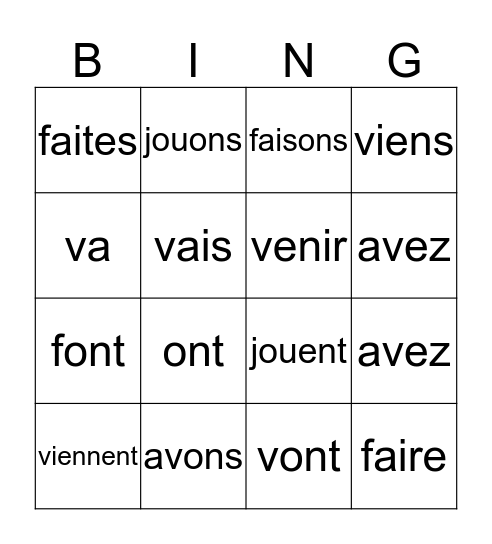 | B | I | N | G |
|---|---|---|---|
| faites | jouons | faisons | viens |
| va | vais | venir | avez |
| font | ont | jouent | avez |
| viennent | avons | vont | faire |